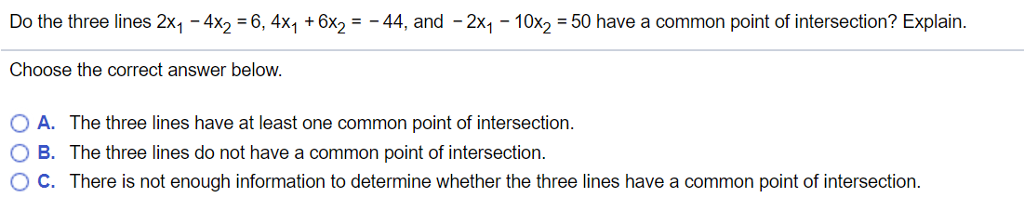 Do the three lines $2x_1 - 4x_2 = 6$, $4x_1 + 6x_2 = -44$, and $-2x_1 - 10x_2 = 50$ have a common point of intersection? Explain.

Choose the correct answer below.

A. The three lines have at least one common point of intersection.
B. The three lines do not have a common point of intersection.
C. There is not enough information to determine whether the three lines have a common point of intersection.